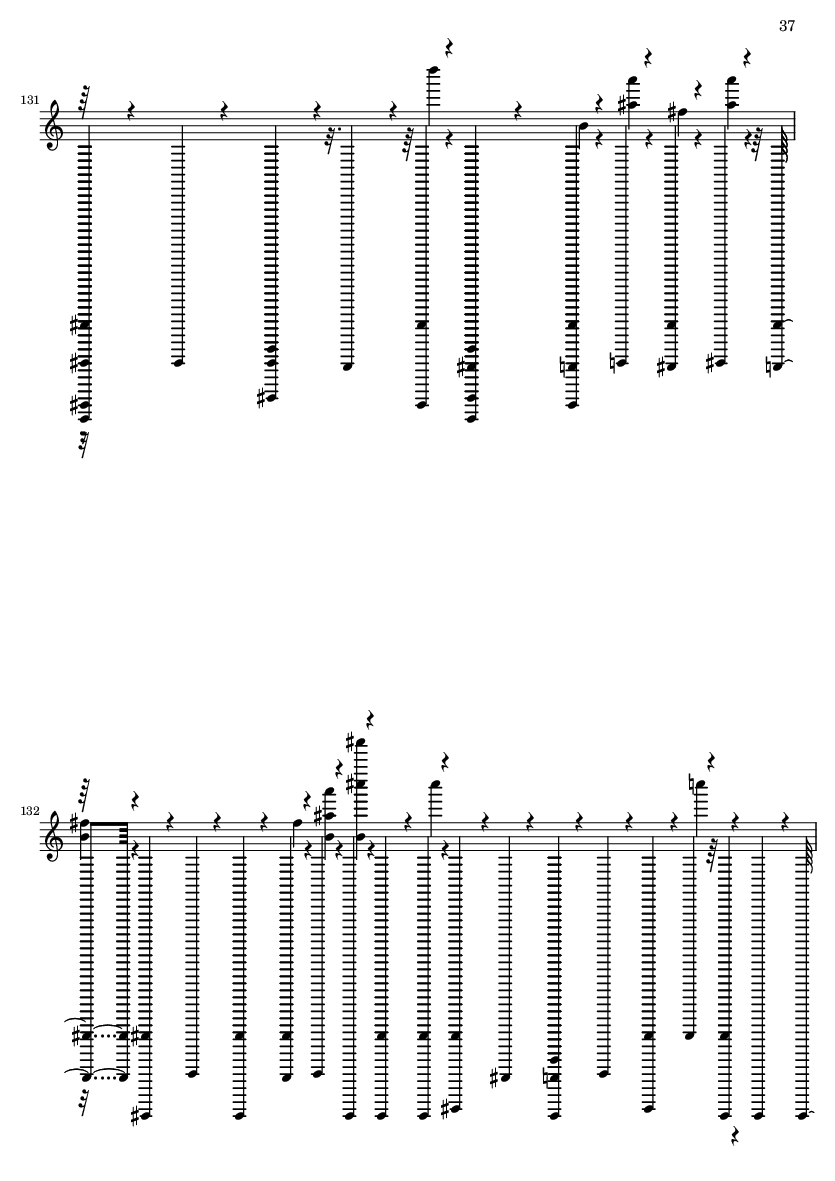 37

131

132